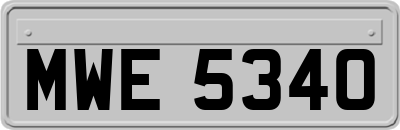 MWE 5340